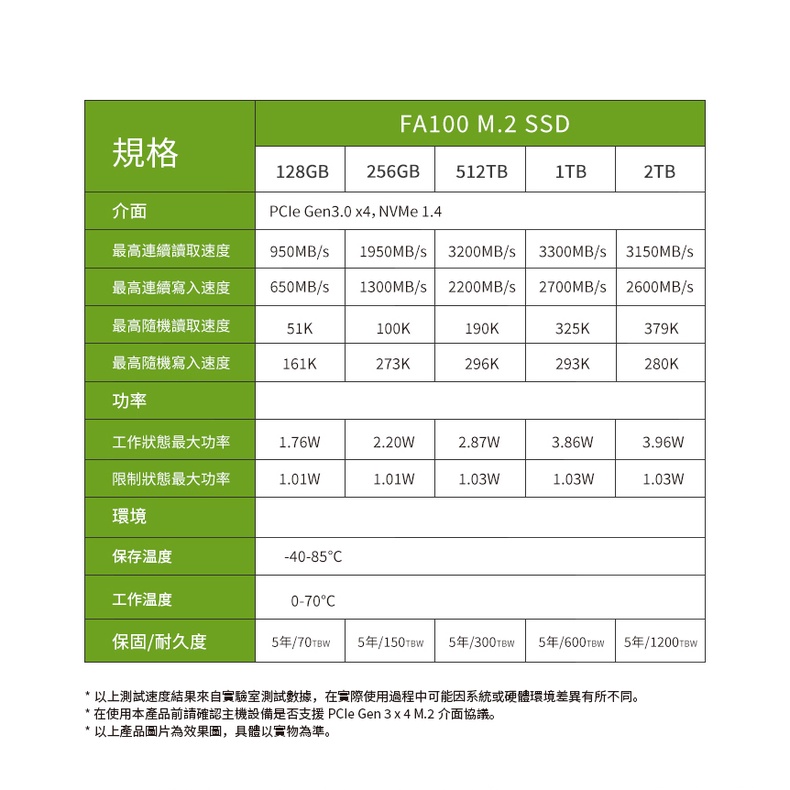 | 規格 | FA100 M.2 SSD | | | | |
|---|---|---|---|---|---|
| | 128GB | 256GB | 512TB | 1TB | 2TB |
| 介面 | PCIe Gen3.0 x4, NVMe 1.4 | | | | |
| 最高連續讀取速度 | 950MB/s | 1950MB/s | 3200MB/s | 3300MB/s | 3150MB/s |
| 最高連續寫入速度 | 650MB/s | 1300MB/s | 2200MB/s | 2700MB/s | 2600MB/s |
| 最高隨機讀取速度 | 51K | 100K | 190K | 325K | 379K |
| 最高隨機寫入速度 | 161K | 273K | 296K | 293K | 280K |
| 功率 | | | | | |
| 工作狀態最大功率 | 1.76W | 2.20W | 2.87W | 3.86W | 3.96W |
| 限制狀態最大功率 | 1.01W | 1.01W | 1.03W | 1.03W | 1.03W |
| 環境 | | | | | |
| 保存溫度 | -40-85°C | | | | |
| 工作溫度 | 0-70°C | | | | |
| 保固/耐久度 | 5年/70TBW | 5年/150TBW | 5年/300TBW | 5年/600TBW | 5年/1200TBW |

* 以上測試速度結果來自實驗室測試數據，在實際使用過程中可能因系統或硬體環境差異有所不同。
* 在使用本產品前請確認主機設備是否支援 PCIe Gen 3 x 4 M.2 介面協議。
* 以上產品圖片為效果圖，具體以實物為準。